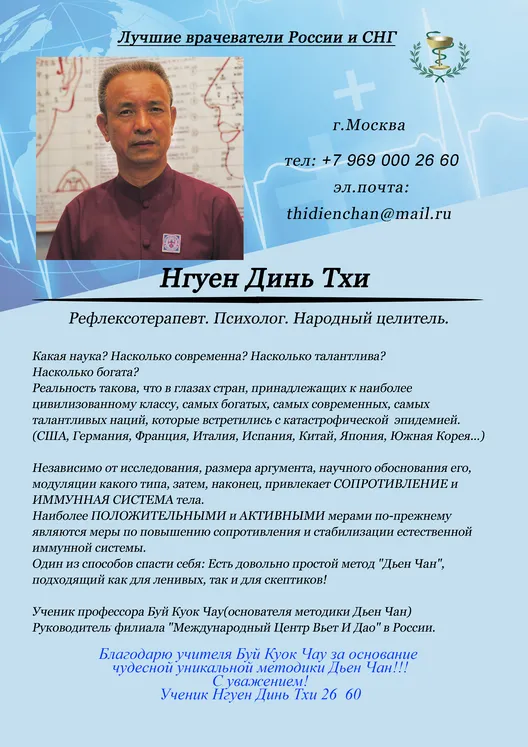 Лучшие врачеватели России и СНГ

г.Москва

тел: +7 969 000 26 60

эл.почта:

thidienchan@mail.ru

Нгуен Динь Тхи

Рефлексотерапевт. Психолог. Народный целитель.

Какая наука? Насколько современна? Насколько талантлива? Насколько богата?
Реальность такова, что в глазах стран, принадлежащих к наиболее цивилизованному классу, самых богатых, самых современных, самых талантливых наций, которые встретились с катастрофической эпидемией. (США, Германия, Франция, Италия, Испания, Китай, Япония, Южная Корея...)

Независимо от исследования, размера аргумента, научного обоснования его, модуляции какого типа, затем, наконец, привлекает СОПРОТИВЛЕНИЕ и ИММУННАЯ СИСТЕМА тела.
Наиболее ПОЛОЖИТЕЛЬНЫМИ и АКТИВНЫМИ мерами по-прежнему являются меры по повышению сопротивления и стабилизации естественной иммунной системы.
Один из способов спасти себя: Есть довольно простой метод "Дьен Чан", подходящий как для ленивых, так и для скептиков!

Ученик профессора Буй Куок Чау(основателя методики Дьен Чан)
Руководитель филиала "Международный Центр Вьет И Дао" в России.

Благодарю учителя Буй Куок Чау за основание чудесной уникальной методики Дьен Чан!!!
С уважением!
Ученик Нгуен Динь Тхи 26 60